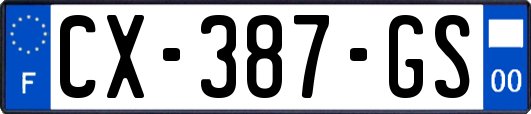 F
CX-387-GS
00